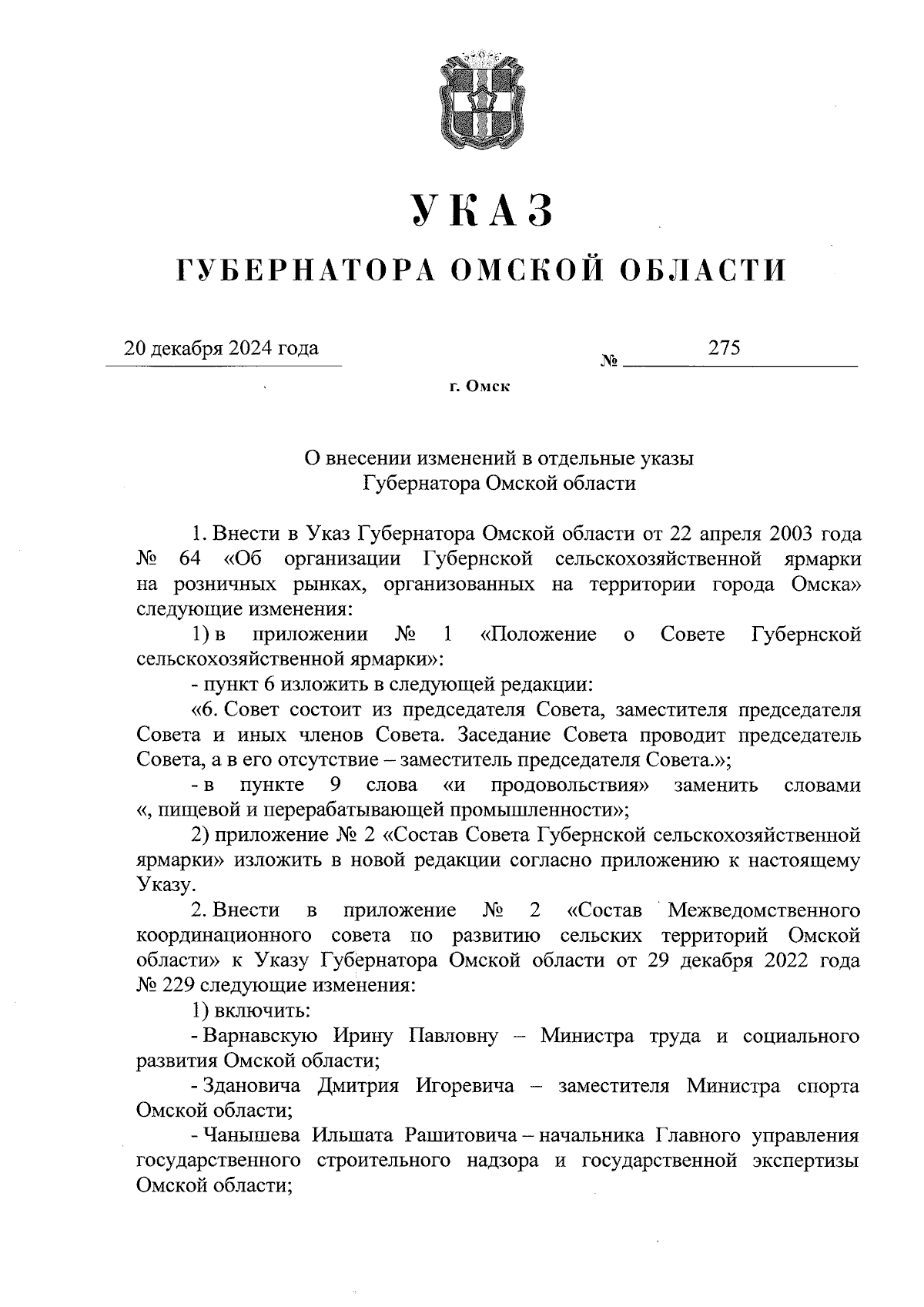 УКАЗ

ГУБЕРНАТОРА ОМСКОЙ ОБЛАСТИ

20 декабря 2024 года

№ 275

г. Омск

О внесении изменений в отдельные указы Губернатора Омской области

1. Внести в Указ Губернатора Омской области от 22 апреля 2003 года № 64 «Об организации Губернской сельскохозяйственной ярмарки на розничных рынках, организованных на территории города Омска» следующие изменения:

1) в приложении № 1 «Положение о Совете Губернской сельскохозяйственной ярмарки»:

- пункт 6 изложить в следующей редакции:

«6. Совет состоит из председателя Совета, заместителя председателя Совета и иных членов Совета. Заседание Совета проводит председатель Совета, а в его отсутствие – заместитель председателя Совета.»;

- в пункте 9 слова «и продовольствия» заменить словами «, пищевой и перерабатывающей промышленности»;

2) приложение № 2 «Состав Совета Губернской сельскохозяйственной ярмарки» изложить в новой редакции согласно приложению к настоящему Указу.

2. Внести в приложение № 2 «Состав Межведомственного координационного совета по развитию сельских территорий Омской области» к Указу Губернатора Омской области от 29 декабря 2022 года № 229 следующие изменения:

1) включить:

- Варнавскую Ирину Павловну – Министра труда и социального развития Омской области;

- Здановича Дмитрия Игоревича – заместителя Министра спорта Омской области;

- Чанышева Ильшата Рашитовича – начальника Главного управления государственного строительного надзора и государственной экспертизы Омской области;